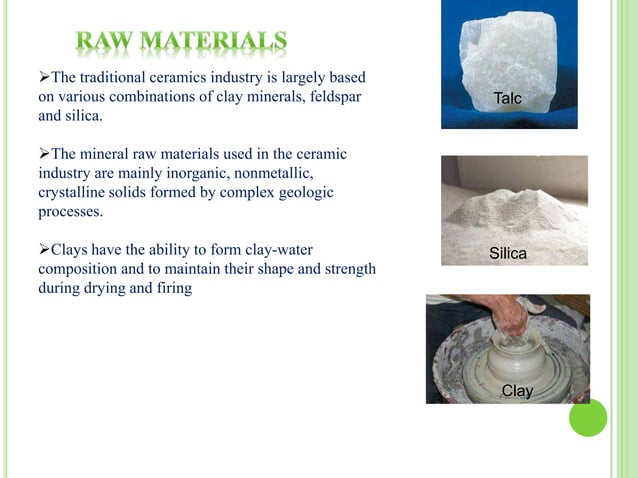 RAW MATERIALS

➢The traditional ceramics industry is largely based on various combinations of clay minerals, feldspar and silica.

➢The mineral raw materials used in the ceramic industry are mainly inorganic, nonmetallic, crystalline solids formed by complex geologic processes.

➢Clays have the ability to form clay-water composition and to maintain their shape and strength during drying and firing

Talc

Silica

Clay